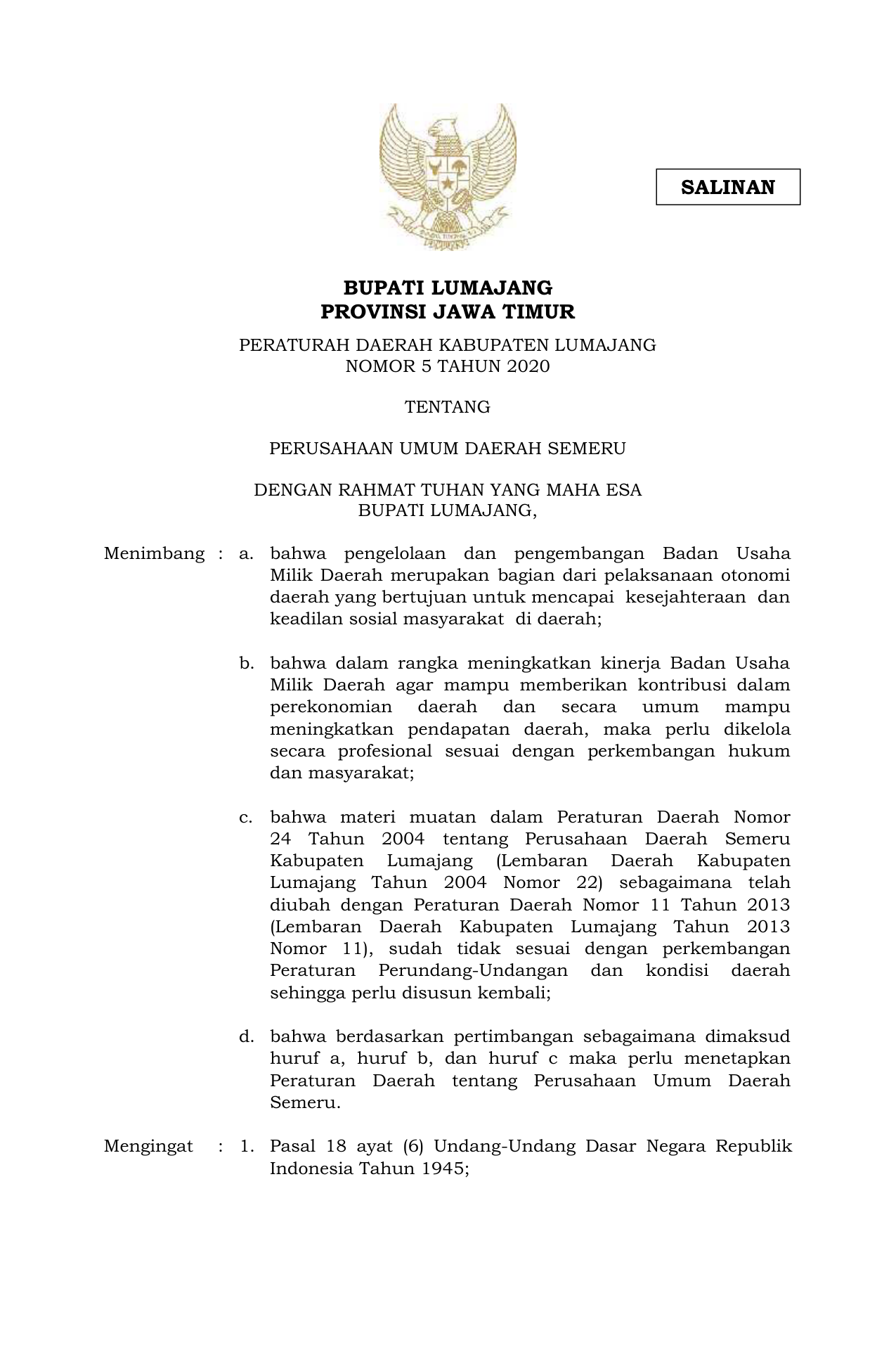 SALINAN

BUPATI LUMAJANG
PROVINSI JAWA TIMUR

PERATURAH DAERAH KABUPATEN LUMAJANG
NOMOR 5 TAHUN 2020

TENTANG

PERUSAHAAN UMUM DAERAH SEMERU

DENGAN RAHMAT TUHAN YANG MAHA ESA
BUPATI LUMAJANG,

Menimbang : a. bahwa pengelolaan dan pengembangan Badan Usaha Milik Daerah merupakan bagian dari pelaksanaan otonomi daerah yang bertujuan untuk mencapai kesejahteraan dan keadilan sosial masyarakat di daerah;

b. bahwa dalam rangka meningkatkan kinerja Badan Usaha Milik Daerah agar mampu memberikan kontribusi dalam perekonomian daerah dan secara umum mampu meningkatkan pendapatan daerah, maka perlu dikelola secara profesional sesuai dengan perkembangan hukum dan masyarakat;

c. bahwa materi muatan dalam Peraturan Daerah Nomor 24 Tahun 2004 tentang Perusahaan Daerah Semeru Kabupaten Lumajang (Lembaran Daerah Kabupaten Lumajang Tahun 2004 Nomor 22) sebagaimana telah diubah dengan Peraturan Daerah Nomor 11 Tahun 2013 (Lembaran Daerah Kabupaten Lumajang Tahun 2013 Nomor 11), sudah tidak sesuai dengan perkembangan Peraturan Perundang-Undangan dan kondisi daerah sehingga perlu disusun kembali;

d. bahwa berdasarkan pertimbangan sebagaimana dimaksud huruf a, huruf b, dan huruf c maka perlu menetapkan Peraturan Daerah tentang Perusahaan Umum Daerah Semeru.

Mengingat : 1. Pasal 18 ayat (6) Undang-Undang Dasar Negara Republik Indonesia Tahun 1945;